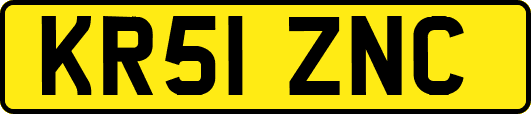 KR51 ZNC